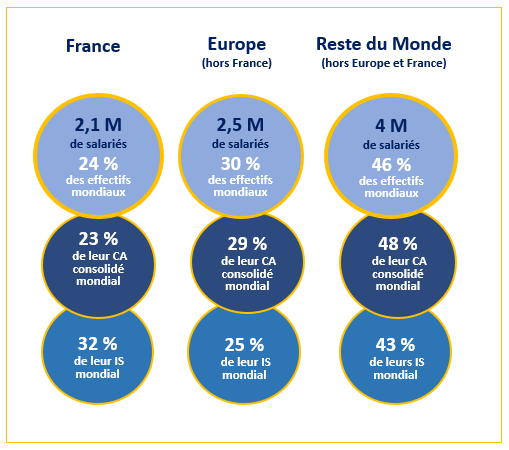 France

2,1 M
de salariés
24 %
des effectifs mondiaux

23 %
de leur CA consolidé mondial

32 %
de leur IS mondial

Europe
(hors France)

2,5 M
de salariés
30 %
des effectifs mondiaux

29 %
de leur CA consolidé mondial

25 %
de leur IS mondial

Reste du Monde
(hors Europe et France)

4 M
de salariés
46 %
des effectifs mondiaux

48 %
de leur CA consolidé mondial

43 %
de leurs IS mondial